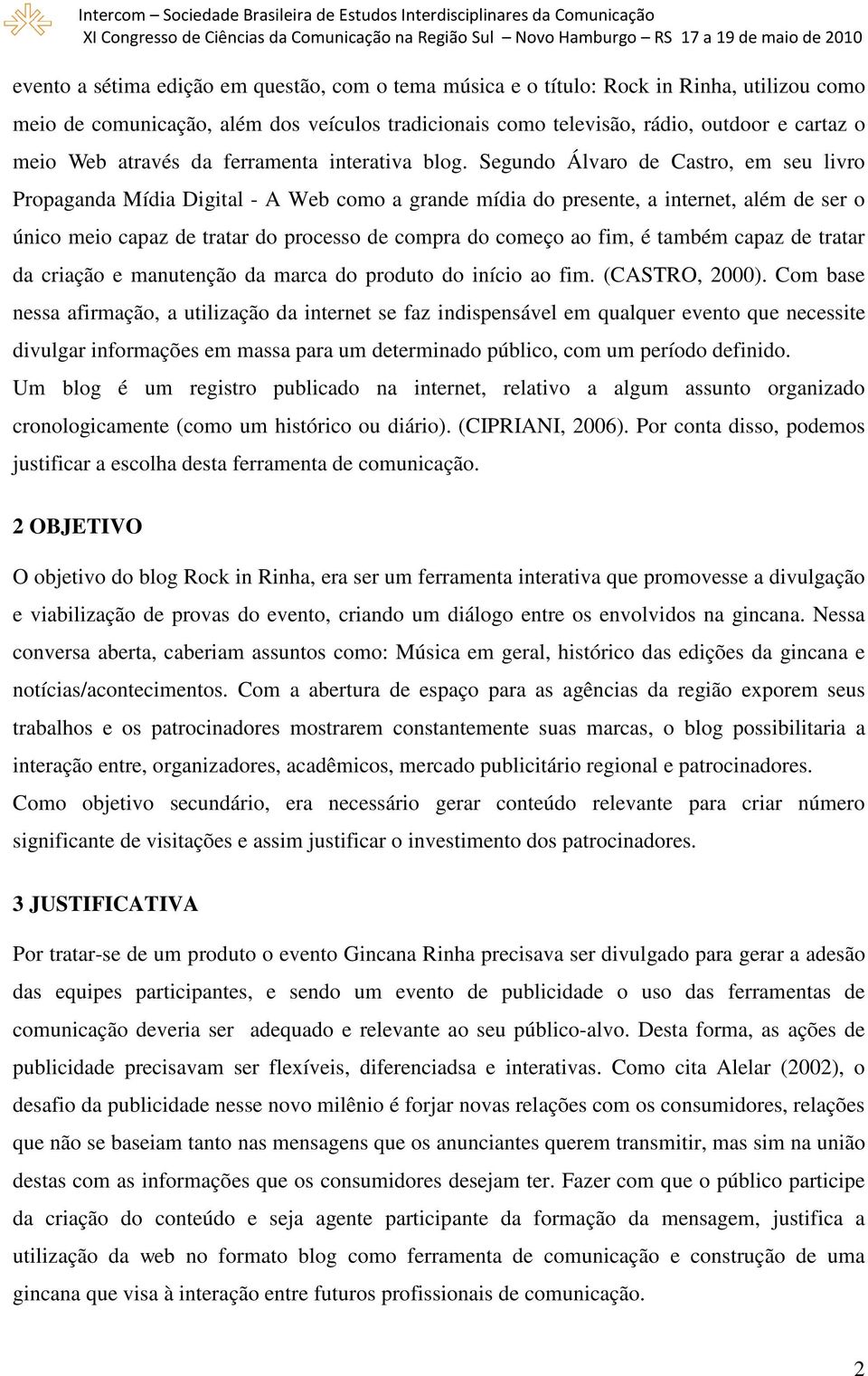 Intercom – Sociedade Brasileira de Estudos Interdisciplinares da Comunicação
XI Congresso de Ciências da Comunicação na Região Sul – Novo Hamburgo – RS 17 a 19 de maio de 2010

evento a sétima edição em questão, com o tema música e o título: Rock in Rinha, utilizou como meio de comunicação, além dos veículos tradicionais como televisão, rádio, outdoor e cartaz o meio Web através da ferramenta interativa blog. Segundo Álvaro de Castro, em seu livro Propaganda Mídia Digital - A Web como a grande mídia do presente, a internet, além de ser o único meio capaz de tratar do processo de compra do começo ao fim, é também capaz de tratar da criação e manutenção da marca do produto do início ao fim. (CASTRO, 2000). Com base nessa afirmação, a utilização da internet se faz indispensável em qualquer evento que necessite divulgar informações em massa para um determinado público, com um período definido.
Um blog é um registro publicado na internet, relativo a algum assunto organizado cronologicamente (como um histórico ou diário). (CIPRIANI, 2006). Por conta disso, podemos justificar a escolha desta ferramenta de comunicação.

2 OBJETIVO

O objetivo do blog Rock in Rinha, era ser um ferramenta interativa que promovesse a divulgação e viabilização de provas do evento, criando um diálogo entre os envolvidos na gincana. Nessa conversa aberta, caberiam assuntos como: Música em geral, histórico das edições da gincana e notícias/acontecimentos. Com a abertura de espaço para as agências da região exporem seus trabalhos e os patrocinadores mostrarem constantemente suas marcas, o blog possibilitaria a interação entre, organizadores, acadêmicos, mercado publicitário regional e patrocinadores.
Como objetivo secundário, era necessário gerar conteúdo relevante para criar número significante de visitações e assim justificar o investimento dos patrocinadores.

3 JUSTIFICATIVA

Por tratar-se de um produto o evento Gincana Rinha precisava ser divulgado para gerar a adesão das equipes participantes, e sendo um evento de publicidade o uso das ferramentas de comunicação deveria ser adequado e relevante ao seu público-alvo. Desta forma, as ações de publicidade precisavam ser flexíveis, diferenciadsa e interativas. Como cita Alelar (2002), o desafio da publicidade nesse novo milênio é forjar novas relações com os consumidores, relações que não se baseiam tanto nas mensagens que os anunciantes querem transmitir, mas sim na união destas com as informações que os consumidores desejam ter. Fazer com que o público participe da criação do conteúdo e seja agente participante da formação da mensagem, justifica a utilização da web no formato blog como ferramenta de comunicação e construção de uma gincana que visa à interação entre futuros profissionais de comunicação.

2